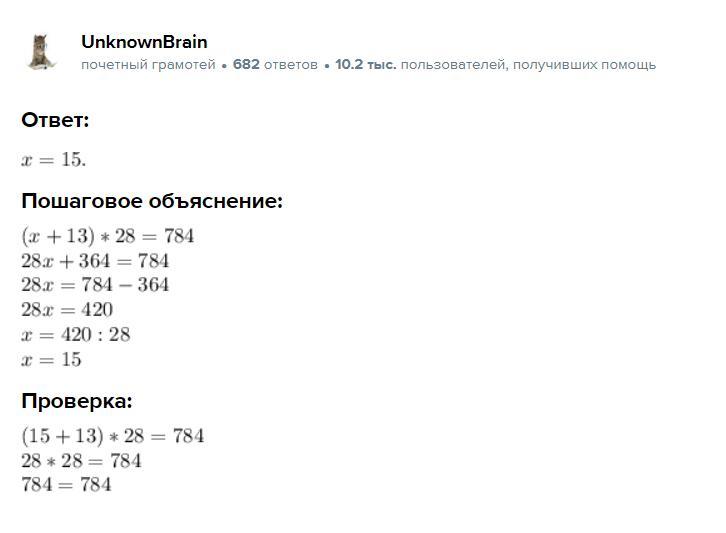 UnknownBrain
почетный грамотей • 682 ответов • 10.2 тыс. пользователей, получивших помощь

Ответ:

$x = 15.$

Пошаговое объяснение:

$(x + 13) * 28 = 784$
$28x + 364 = 784$
$28x = 784 - 364$
$28x = 420$
$x = 420 : 28$
$x = 15$

Проверка:

$(15 + 13) * 28 = 784$
$28 * 28 = 784$
$784 = 784$